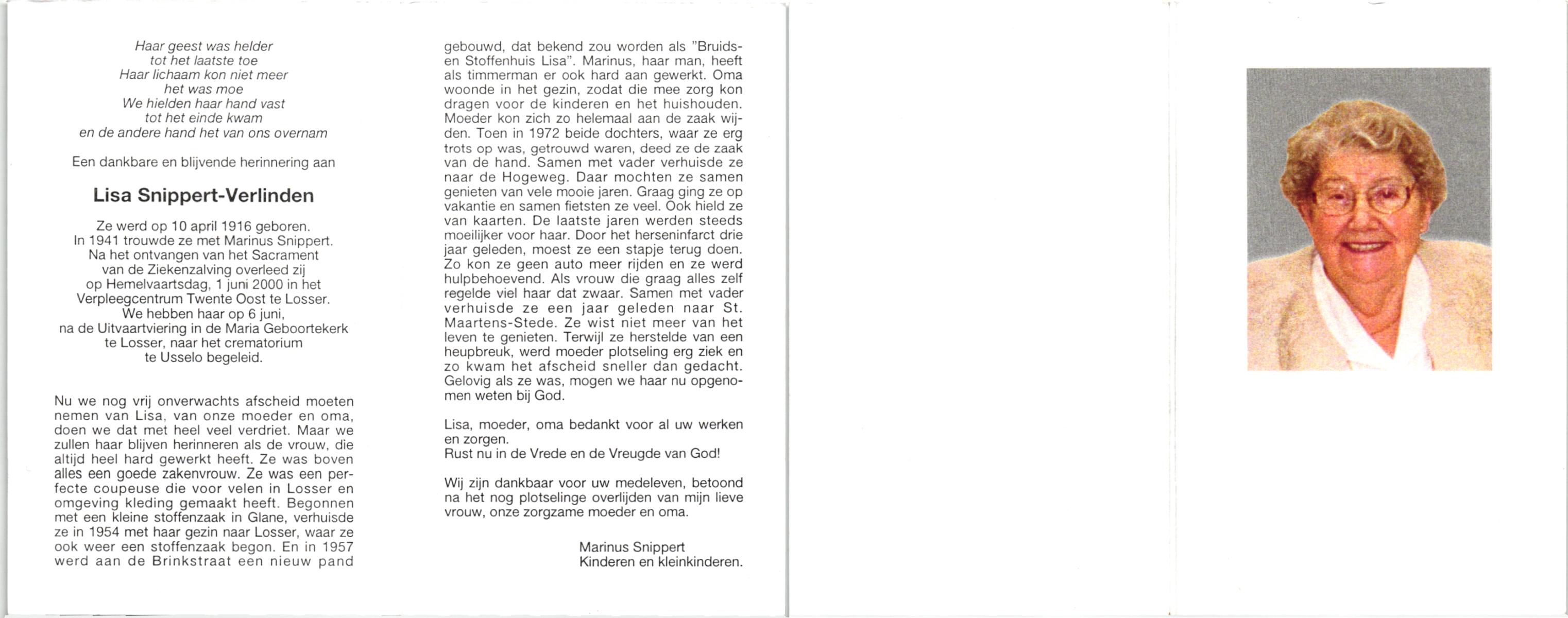 Haar geest was helder
tot het laatste toe
Haar lichaam kon niet meer
het was moe
We hielden haar hand vast
tot het einde kwam
en de andere hand het van ons overnam

Een dankbare en blijvende herinnering aan

Lisa Snippert-Verlinden

Ze werd op 10 april 1916 geboren.
In 1941 trouwde ze met Marinus Snippert.
Na het ontvangen van het Sacrament
van de Ziekenzalving overleed zij
op Hemelvaartsdag, 1 juni 2000 in het
Verpleegcentrum Twente Oost te Losser.
We hebben haar op 6 juni,
na de Uitvaartviering in de Maria Geboortekerk
te Losser, naar het crematorium
te Usselo begeleid.

Nu we nog vrij onverwachts afscheid moeten nemen van Lisa, van onze moeder en oma, doen we dat met heel veel verdriet. Maar we zullen haar blijven herinneren als de vrouw, die altijd heel hard gewerkt heeft. Ze was boven alles een goede zakenvrouw. Ze was een perfecte coupeuse die voor velen in Losser en omgeving kleding gemaakt heeft. Begonnen met een kleine stoffenzaak in Glane, verhuisde ze in 1954 met haar gezin naar Losser, waar ze ook weer een stoffenzaak begon. En in 1957 werd aan de Brinkstraat een nieuw pand gebouwd, dat bekend zou worden als "Bruids- en Stoffenhuis Lisa". Marinus, haar man, heeft als timmerman er ook hard aan gewerkt. Oma woonde in het gezin, zodat die mee zorg kon dragen voor de kinderen en het huishouden. Moeder kon zich zo helemaal aan de zaak wijden. Toen in 1972 beide dochters, waar ze erg trots op was, getrouwd waren, deed ze de zaak van de hand. Samen met vader verhuisde ze naar de Hogeweg. Daar mochten ze samen genieten van vele mooie jaren. Graag ging ze op vakantie en samen fietsten ze veel. Ook hield ze van kaarten. De laatste jaren werden steeds moeilijker voor haar. Door het herseninfarct drie jaar geleden, moest ze een stapje terug doen. Zo kon ze geen auto meer rijden en ze werd hulpbehoevend. Als vrouw die graag alles zelf regelde viel haar dat zwaar. Samen met vader verhuisde ze een jaar geleden naar St. Maartens-Stede. Ze wist niet meer van het leven te genieten. Terwijl ze herstelde van een heupbreuk, werd moeder plotseling erg ziek en zo kwam het afscheid sneller dan gedacht. Gelovig als ze was, mogen we haar nu opgenomen weten bij God.

Lisa, moeder, oma bedankt voor al uw werken en zorgen.
Rust nu in de Vrede en de Vreugde van God!

Wij zijn dankbaar voor uw medeleven, betoond na het nog plotselinge overlijden van mijn lieve vrouw, onze zorgzame moeder en oma.

Marinus Snippert
Kinderen en kleinkinderen.